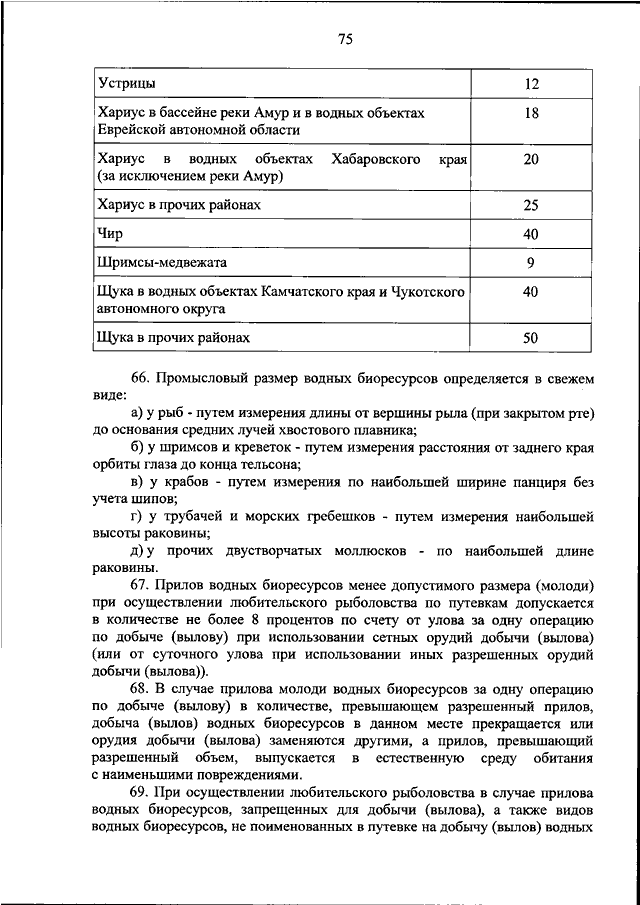 75

| | |
|---|---|
| Устрицы | 12 |
| Хариус в бассейне реки Амур и в водных объектах Еврейской автономной области | 18 |
| Хариус в водных объектах Хабаровского края (за исключением реки Амур) | 20 |
| Хариус в прочих районах | 25 |
| Чир | 40 |
| Шримсы-медвежата | 9 |
| Щука в водных объектах Камчатского края и Чукотского автономного округа | 40 |
| Щука в прочих районах | 50 |

66. Промысловый размер водных биоресурсов определяется в свежем виде:

а) у рыб - путем измерения длины от вершины рыла (при закрытом рте) до основания средних лучей хвостового плавника;

б) у шримсов и креветок - путем измерения расстояния от заднего края орбиты глаза до конца тельсона;

в) у крабов - путем измерения по наибольшей ширине панциря без учета шипов;

г) у трубачей и морских гребешков - путем измерения наибольшей высоты раковины;

д) у прочих двустворчатых моллюсков - по наибольшей длине раковины.

67. Прилов водных биоресурсов менее допустимого размера (молоди) при осуществлении любительского рыболовства по путевкам допускается в количестве не более 8 процентов по счету от улова за одну операцию по добыче (вылову) при использовании сетных орудий добычи (вылова) (или от суточного улова при использовании иных разрешенных орудий добычи (вылова)).

68. В случае прилова молоди водных биоресурсов за одну операцию по добыче (вылову) в количестве, превышающем разрешенный прилов, добыча (вылов) водных биоресурсов в данном месте прекращается или орудия добычи (вылова) заменяются другими, а прилов, превышающий разрешенный объем, выпускается в естественную среду обитания с наименьшими повреждениями.

69. При осуществлении любительского рыболовства в случае прилова водных биоресурсов, запрещенных для добычи (вылова), а также видов водных биоресурсов, не поименованных в путевке на добычу (вылов) водных